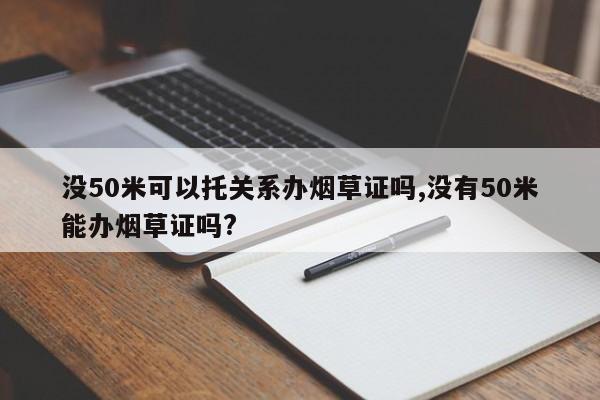 没50米可以托关系办烟草证吗,没有50米能办烟草证吗?